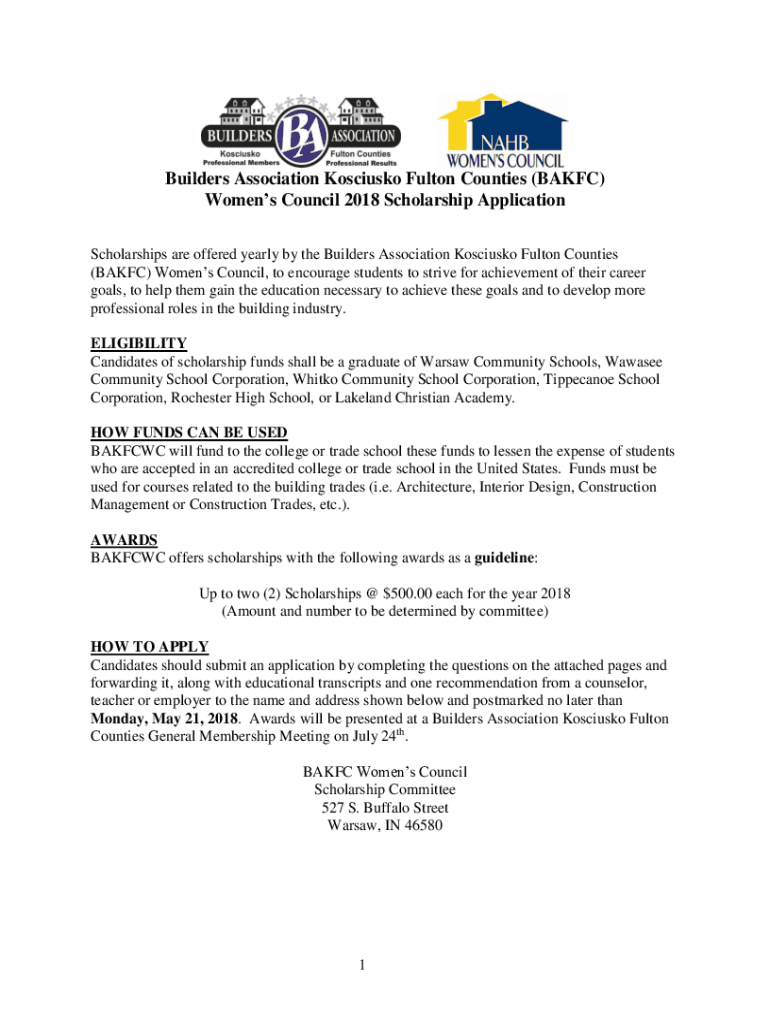 BUILDERS BA ASSOCIATION
Kosciusko Professional Members
Fulton Counties Professional Results

NAHB WOMEN'S COUNCIL

Builders Association Kosciusko Fulton Counties (BAKFC) Women's Council 2018 Scholarship Application

Scholarships are offered yearly by the Builders Association Kosciusko Fulton Counties (BAKFC) Women's Council, to encourage students to strive for achievement of their career goals, to help them gain the education necessary to achieve these goals and to develop more professional roles in the building industry.

ELIGIBILITY
Candidates of scholarship funds shall be a graduate of Warsaw Community Schools, Wawasee Community School Corporation, Whitko Community School Corporation, Tippecanoe School Corporation, Rochester High School, or Lakeland Christian Academy.

HOW FUNDS CAN BE USED
BAKFCWC will fund to the college or trade school these funds to lessen the expense of students who are accepted in an accredited college or trade school in the United States. Funds must be used for courses related to the building trades (i.e. Architecture, Interior Design, Construction Management or Construction Trades, etc.).

AWARDS
BAKFCWC offers scholarships with the following awards as a guideline:

Up to two (2) Scholarships @ $500.00 each for the year 2018
(Amount and number to be determined by committee)

HOW TO APPLY
Candidates should submit an application by completing the questions on the attached pages and forwarding it, along with educational transcripts and one recommendation from a counselor, teacher or employer to the name and address shown below and postmarked no later than Monday, May 21, 2018. Awards will be presented at a Builders Association Kosciusko Fulton Counties General Membership Meeting on July 24$^{th}$.

BAKFC Women's Council
Scholarship Committee
527 S. Buffalo Street
Warsaw, IN 46580

1